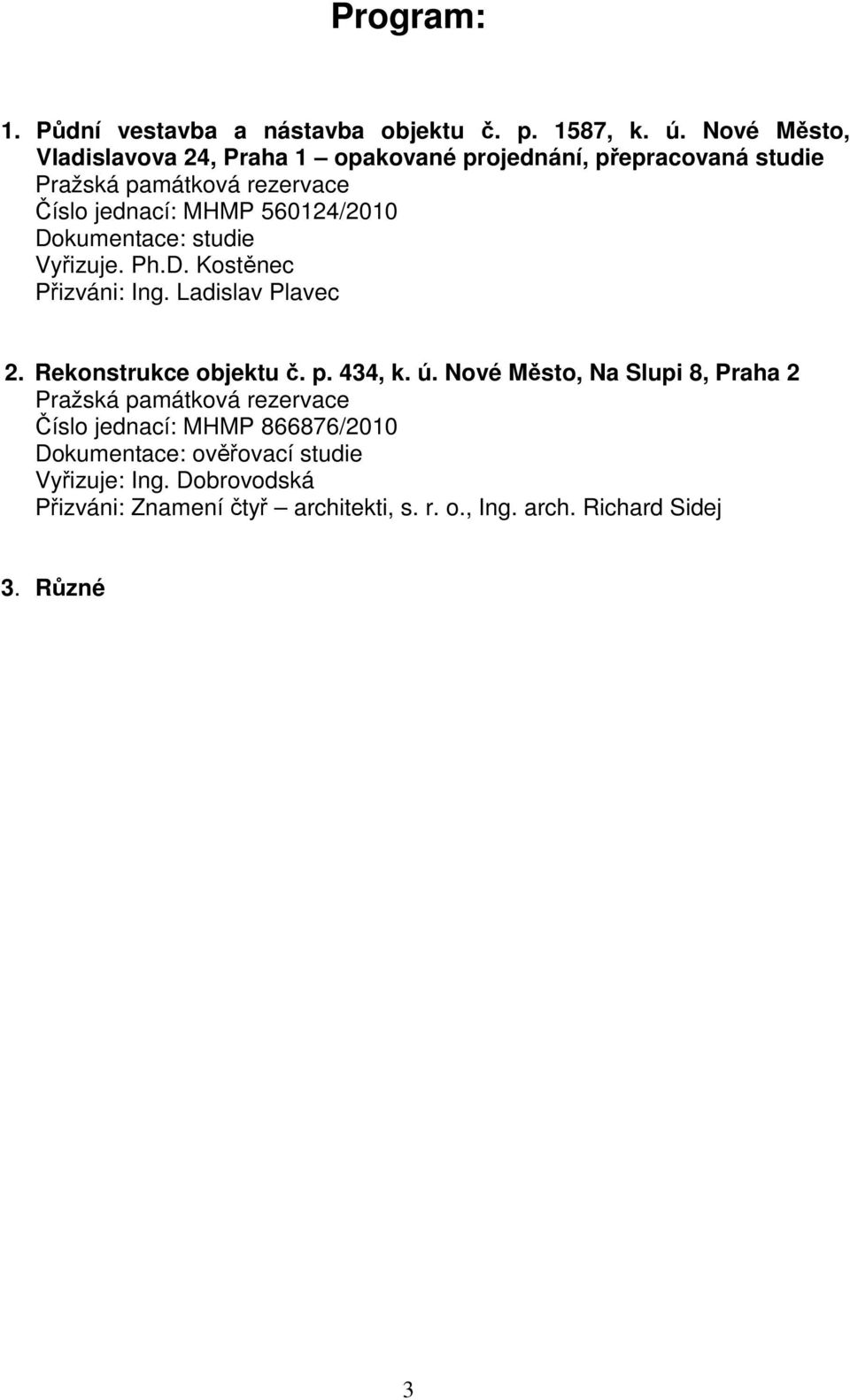 Program:

1. Půdní vestavba a nástavba objektu č. p. 1587, k. ú. Nové Město, Vladislavova 24, Praha 1 – opakované projednání, přepracovaná studie
Pražská památková rezervace
Číslo jednací: MHMP 560124/2010
Dokumentace: studie
Vyřizuje. Ph.D. Kostěnec
Přizváni: Ing. Ladislav Plavec

2. Rekonstrukce objektu č. p. 434, k. ú. Nové Město, Na Slupi 8, Praha 2
Pražská památková rezervace
Číslo jednací: MHMP 866876/2010
Dokumentace: ověřovací studie
Vyřizuje: Ing. Dobrovodská
Přizváni: Znamení čtyř – architekti, s. r. o., Ing. arch. Richard Sidej

3. Různé

3